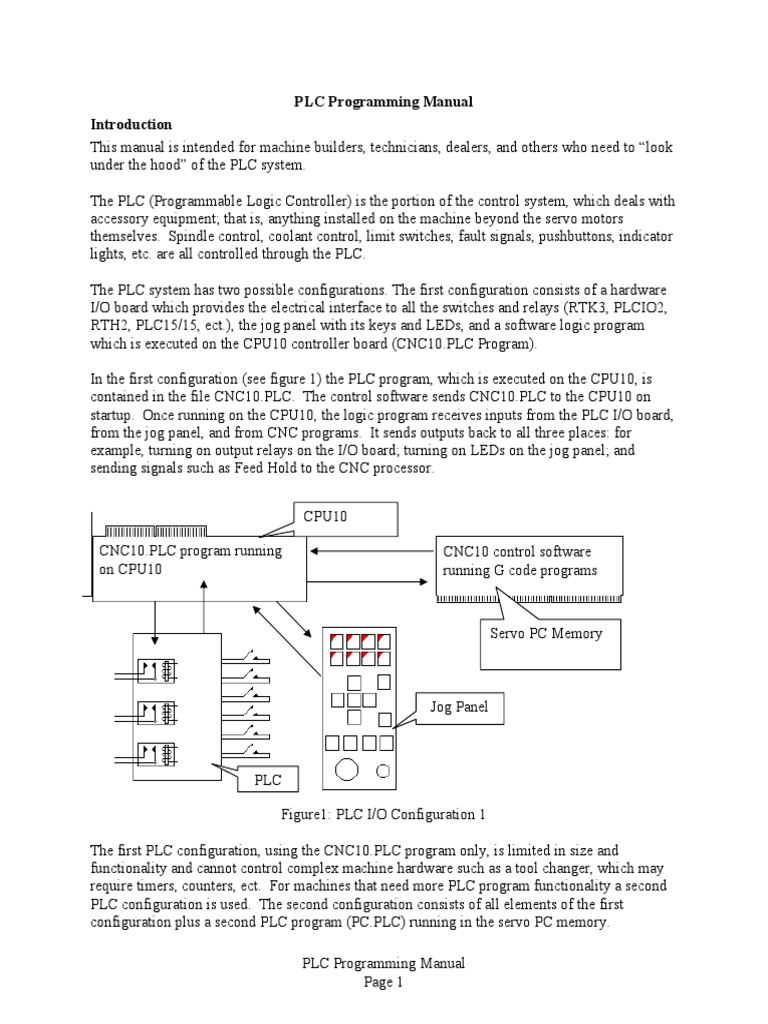 PLC Programming Manual

Introduction

This manual is intended for machine builders, technicians, dealers, and others who need to “look under the hood” of the PLC system.

The PLC (Programmable Logic Controller) is the portion of the control system, which deals with accessory equipment; that is, anything installed on the machine beyond the servo motors themselves. Spindle control, coolant control, limit switches, fault signals, pushbuttons, indicator lights, etc. are all controlled through the PLC.

The PLC system has two possible configurations. The first configuration consists of a hardware I/O board which provides the electrical interface to all the switches and relays (RTK3, PLCIO2, RTH2, PLC15/15, ect.), the jog panel with its keys and LEDs, and a software logic program which is executed on the CPU10 controller board (CNC10.PLC Program).

In the first configuration (see figure 1) the PLC program, which is executed on the CPU10, is contained in the file CNC10.PLC. The control software sends CNC10.PLC to the CPU10 on startup. Once running on the CPU10, the logic program receives inputs from the PLC I/O board, from the jog panel, and from CNC programs. It sends outputs back to all three places: for example, turning on output relays on the I/O board; turning on LEDs on the jog panel; and sending signals such as Feed Hold to the CNC processor.

CPU10

CNC10.PLC program running on CPU10

CNC10 control software running G code programs

Servo PC Memory

Jog Panel

PLC

Figure1: PLC I/O Configuration 1

The first PLC configuration, using the CNC10.PLC program only, is limited in size and functionality and cannot control complex machine hardware such as a tool changer, which may require timers, counters, ect. For machines that need more PLC program functionality a second PLC configuration is used. The second configuration consists of all elements of the first configuration plus a second PLC program (PC.PLC) running in the servo PC memory.

PLC Programming Manual
Page 1